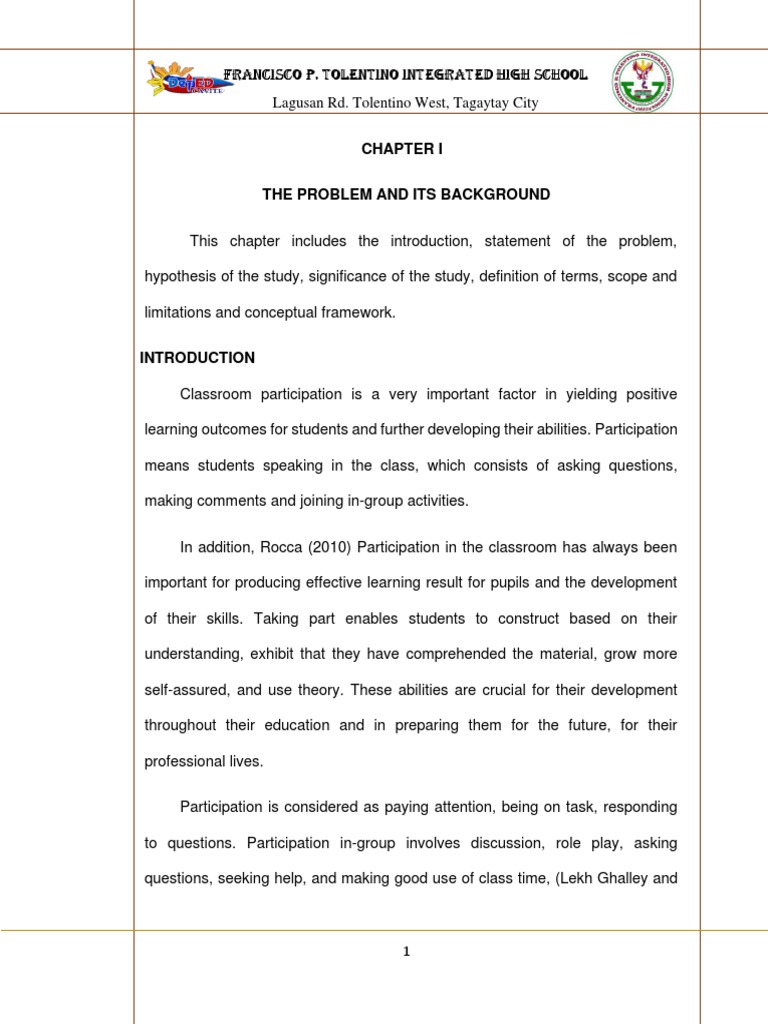 FRANCISCO P. TOLENTINO INTEGRATED HIGH SCHOOL
Lagusan Rd. Tolentino West, Tagaytay City

CHAPTER I

THE PROBLEM AND ITS BACKGROUND

This chapter includes the introduction, statement of the problem, hypothesis of the study, significance of the study, definition of terms, scope and limitations and conceptual framework.

INTRODUCTION

Classroom participation is a very important factor in yielding positive learning outcomes for students and further developing their abilities. Participation means students speaking in the class, which consists of asking questions, making comments and joining in-group activities.

In addition, Rocca (2010) Participation in the classroom has always been important for producing effective learning result for pupils and the development of their skills. Taking part enables students to construct based on their understanding, exhibit that they have comprehended the material, grow more self-assured, and use theory. These abilities are crucial for their development throughout their education and in preparing them for the future, for their professional lives.

Participation is considered as paying attention, being on task, responding to questions. Participation in-group involves discussion, role play, asking questions, seeking help, and making good use of class time, (Lekh Ghalley and

1